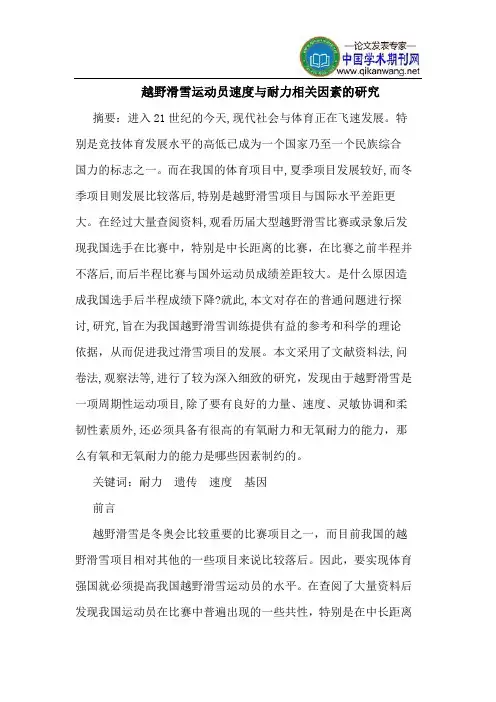 —论文发表专家—
中国学术期刊网
www.qikanwang.net

越野滑雪运动员速度与耐力相关因素的研究

摘要：进入21世纪的今天,现代社会与体育正在飞速发展。特别是竞技体育发展水平的高低已成为一个国家乃至一个民族综合国力的标志之一。而在我国的体育项目中,夏季项目发展较好,而冬季项目则发展比较落后,特别是越野滑雪项目与国际水平差距更大。在经过大量查阅资料,观看历届大型越野滑雪比赛或录象后发现我国选手在比赛中，特别是中长距离的比赛，在比赛之前半程并不落后,而后半程比赛与国外运动员成绩差距较大。是什么原因造成我国选手后半程成绩下降?就此,本文对存在的普通问题进行探讨,研究,旨在为我国越野滑雪训练提供有益的参考和科学的理论依据，从而促进我过滑雪项目的发展。本文采用了文献资料法,问卷法,观察法等,进行了较为深入细致的研究，发现由于越野滑雪是一项周期性运动项目,除了要有良好的力量、速度、灵敏协调和柔韧性素质外,还必须具备有很高的有氧耐力和无氧耐力的能力，那么有氧和无氧耐力的能力是哪些因素制约的。

关键词：耐力　遗传　速度　基因

前言

越野滑雪是冬奥会比较重要的比赛项目之一，而目前我国的越野滑雪项目相对其他的一些项目来说比较落后。因此，要实现体育强国就必须提高我国越野滑雪运动员的水平。在查阅了大量资料后发现我国运动员在比赛中普遍出现的一些共性，特别是在中长距离